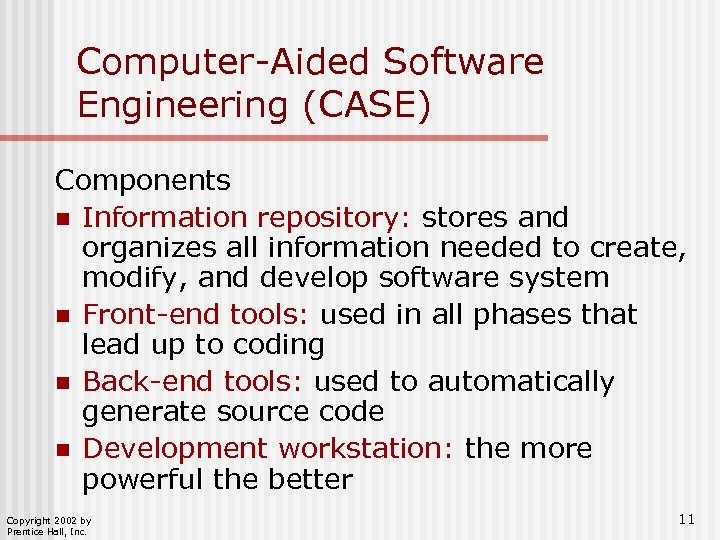 Computer-Aided Software Engineering (CASE)

Components

- Information repository: stores and organizes all information needed to create, modify, and develop software system
- Front-end tools: used in all phases that lead up to coding
- Back-end tools: used to automatically generate source code
- Development workstation: the more powerful the better

Copyright 2002 by Prentice Hall, Inc.

11